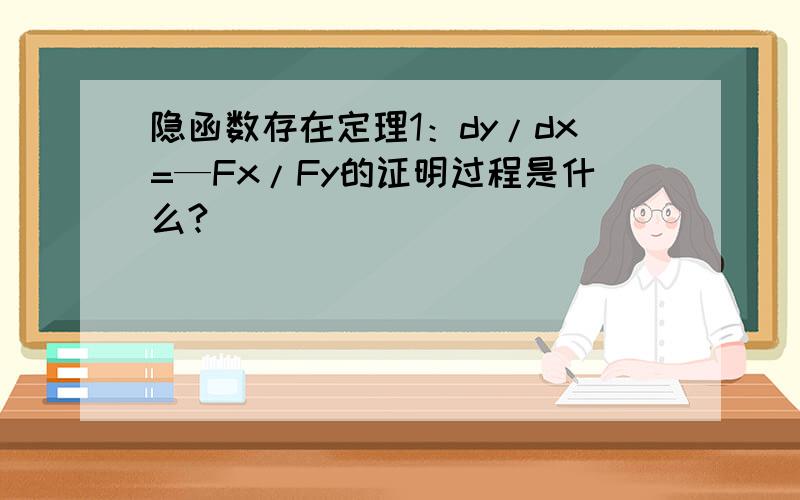 隐函数存在定理1：dy/dx=—Fx/Fy的证明过程是什么?